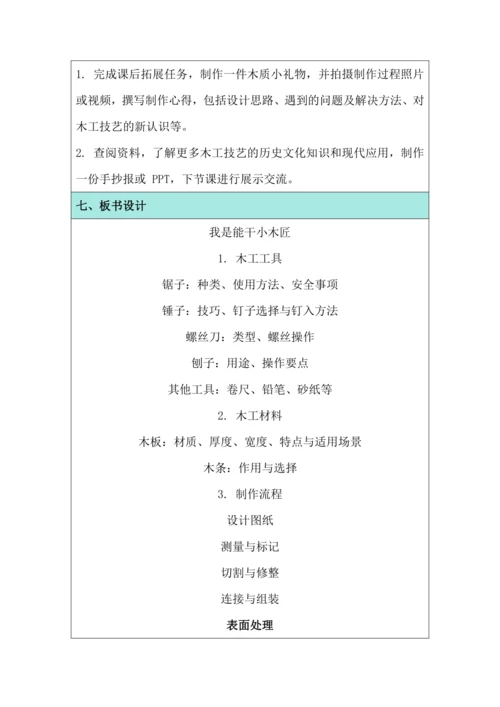 1. 完成课后拓展任务，制作一件木质小礼物，并拍摄制作过程照片或视频，撰写制作心得，包括设计思路、遇到的问题及解决方法、对木工技艺的新认识等。

2. 查阅资料，了解更多木工技艺的历史文化知识和现代应用，制作一份手抄报或 PPT，下节课进行展示交流。

七、板书设计

我是能干小木匠

1. 木工工具

锯子：种类、使用方法、安全事项

锤子：技巧、钉子选择与钉入方法

螺丝刀：类型、螺丝操作

刨子：用途、操作要点

其他工具：卷尺、铅笔、砂纸等

2. 木工材料

木板：材质、厚度、宽度、特点与适用场景

木条：作用与选择

3. 制作流程

设计图纸

测量与标记

切割与修整

连接与组装

表面处理